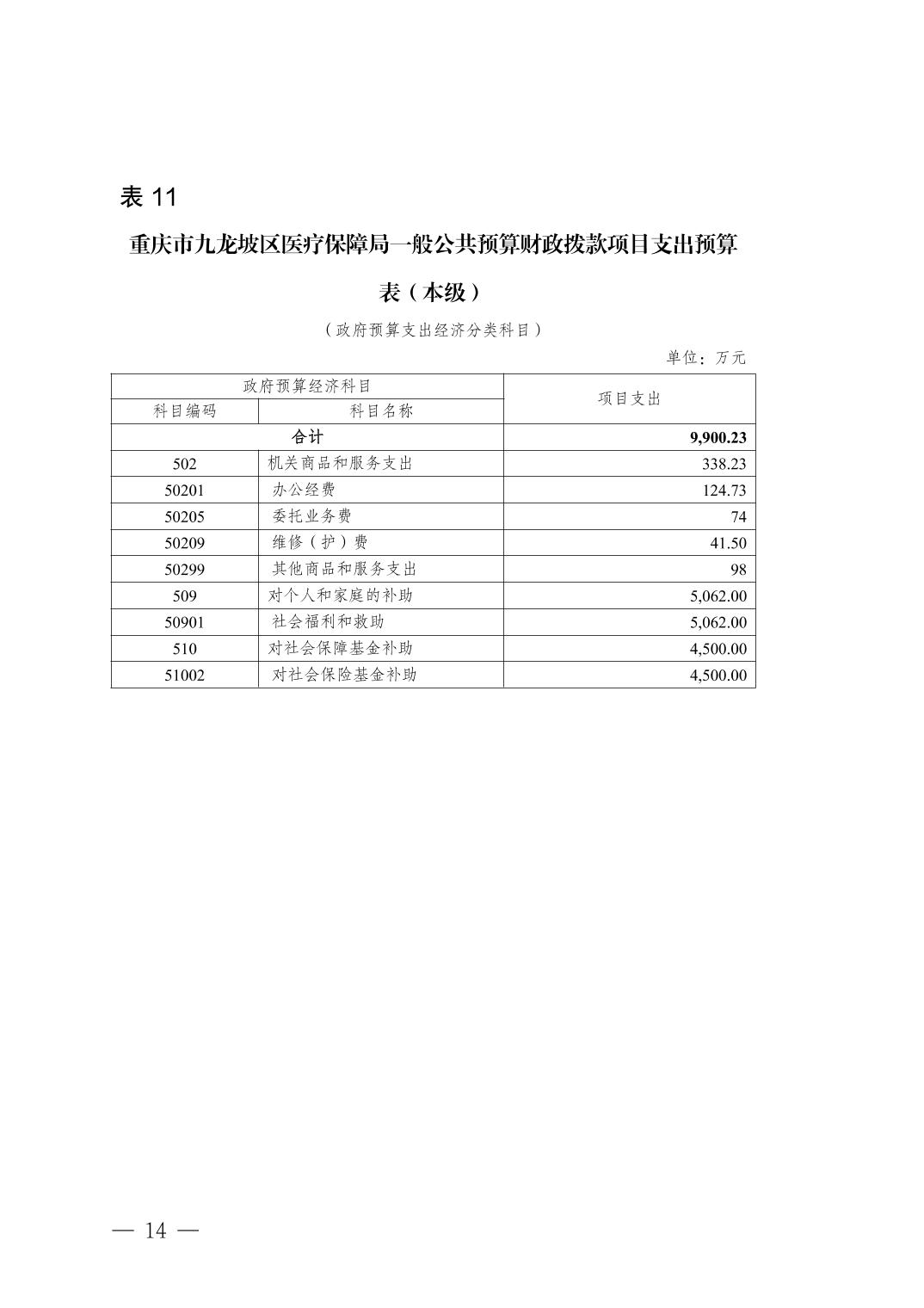 表 11

重庆市九龙坡区医疗保障局一般公共预算财政拨款项目支出预算表（本级）

（政府预算支出经济分类科目）

单位：万元

| 政府预算经济科目 | | 项目支出 |
|---|---|---|
| 科目编码 | 科目名称 | |
| 合计 | | 9,900.23 |
| 502 | 机关商品和服务支出 | 338.23 |
| 50201 | 办公经费 | 124.73 |
| 50205 | 委托业务费 | 74 |
| 50209 | 维修（护）费 | 41.50 |
| 50299 | 其他商品和服务支出 | 98 |
| 509 | 对个人和家庭的补助 | 5,062.00 |
| 50901 | 社会福利和救助 | 5,062.00 |
| 510 | 对社会保障基金补助 | 4,500.00 |
| 51002 | 对社会保险基金补助 | 4,500.00 |

— 14 —